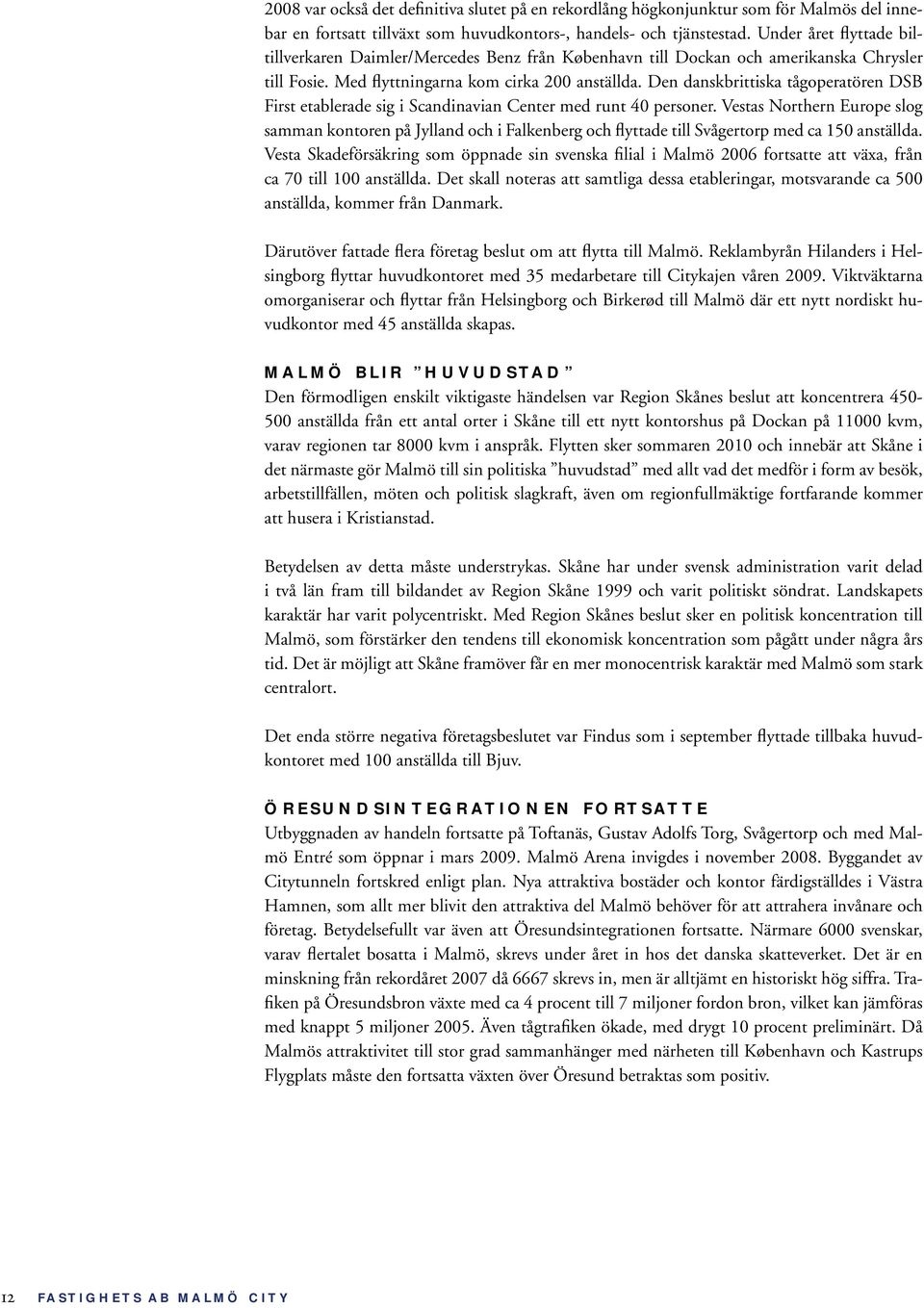 2008 var också det definitiva slutet på en rekordlång högkonjunktur som för Malmös del innebar en fortsatt tillväxt som huvudkontors-, handels- och tjänstestad. Under året flyttade biltillverkaren Daimler/Mercedes Benz från København till Dockan och amerikanska Chrysler till Fosie. Med flyttningarna kom cirka 200 anställda. Den danskbrittiska tågoperatören DSB First etablerade sig i Scandinavian Center med runt 40 personer. Vestas Northern Europe slog samman kontoren på Jylland och i Falkenberg och flyttade till Svågertorp med ca 150 anställda. Vesta Skadeförsäkring som öppnade sin svenska filial i Malmö 2006 fortsatte att växa, från ca 70 till 100 anställda. Det skall noteras att samtliga dessa etableringar, motsvarande ca 500 anställda, kommer från Danmark.

Därutöver fattade flera företag beslut om att flytta till Malmö. Reklambyrån Hilanders i Helsingborg flyttar huvudkontoret med 35 medarbetare till Citykajen våren 2009. Viktväktarna omorganiserar och flyttar från Helsingborg och Birkerød till Malmö där ett nytt nordiskt huvudkontor med 45 anställda skapas.

MALMÖ BLIR ”HUVUDSTAD”
Den förmodligen enskilt viktigaste händelsen var Region Skånes beslut att koncentrera 450-500 anställda från ett antal orter i Skåne till ett nytt kontorshus på Dockan på 11000 kvm, varav regionen tar 8000 kvm i anspråk. Flytten sker sommaren 2010 och innebär att Skåne i det närmaste gör Malmö till sin politiska ”huvudstad” med allt vad det medför i form av besök, arbetstillfällen, möten och politisk slagkraft, även om regionfullmäktige fortfarande kommer att husera i Kristianstad.

Betydelsen av detta måste understrykas. Skåne har under svensk administration varit delad i två län fram till bildandet av Region Skåne 1999 och varit politiskt söndrat. Landskapets karaktär har varit polycentriskt. Med Region Skånes beslut sker en politisk koncentration till Malmö, som förstärker den tendens till ekonomisk koncentration som pågått under några års tid. Det är möjligt att Skåne framöver får en mer monocentrisk karaktär med Malmö som stark centralort.

Det enda större negativa företagsbeslutet var Findus som i september flyttade tillbaka huvudkontoret med 100 anställda till Bjuv.

ÖRESUNDSINTEGRATIONEN FORTSATTE
Utbyggnaden av handeln fortsatte på Toftanäs, Gustav Adolfs Torg, Svågertorp och med Malmö Entré som öppnar i mars 2009. Malmö Arena invigdes i november 2008. Byggandet av Citytunneln fortskred enligt plan. Nya attraktiva bostäder och kontor färdigställdes i Västra Hamnen, som allt mer blivit den attraktiva del Malmö behöver för att attrahera invånare och företag. Betydelsefullt var även att Öresundsintegrationen fortsatte. Närmare 6000 svenskar, varav flertalet bosatta i Malmö, skrevs under året in hos det danska skatteverket. Det är en minskning från rekordåret 2007 då 6667 skrevs in, men är alltjämt en historiskt hög siffra. Trafiken på Öresundsbron växte med ca 4 procent till 7 miljoner fordon bron, vilket kan jämföras med knappt 5 miljoner 2005. Även tågtrafiken ökade, med drygt 10 procent preliminärt. Då Malmös attraktivitet till stor grad sammanhänger med närheten till København och Kastrups Flygplats måste den fortsatta växten över Öresund betraktas som positiv.

12 FASTIGHETS AB MALMÖ CITY